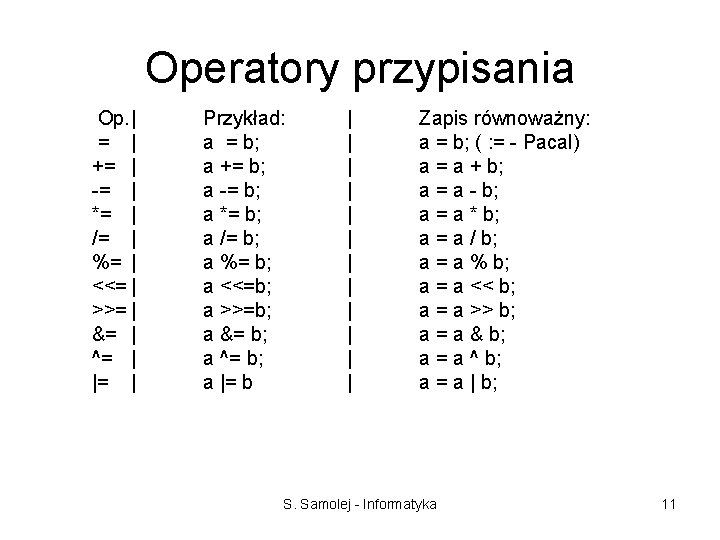 Operatory przypisania

Op.| Przykład: | Zapis równoważny:
= | a = b; | a = b; ( := - Pacal)
+= | a += b; | a = a + b;
-= | a -= b; | a = a - b;
*= | a *= b; | a = a * b;
/= | a /= b; | a = a / b;
%= | a %= b; | a = a % b;
<<= | a <<=b; | a = a << b;
>>= | a >>=b; | a = a >> b;
&= | a &= b; | a = a & b;
^= | a ^= b; | a = a ^ b;
|= | a |= b | a = a | b;

S. Samolej - Informatyka

11